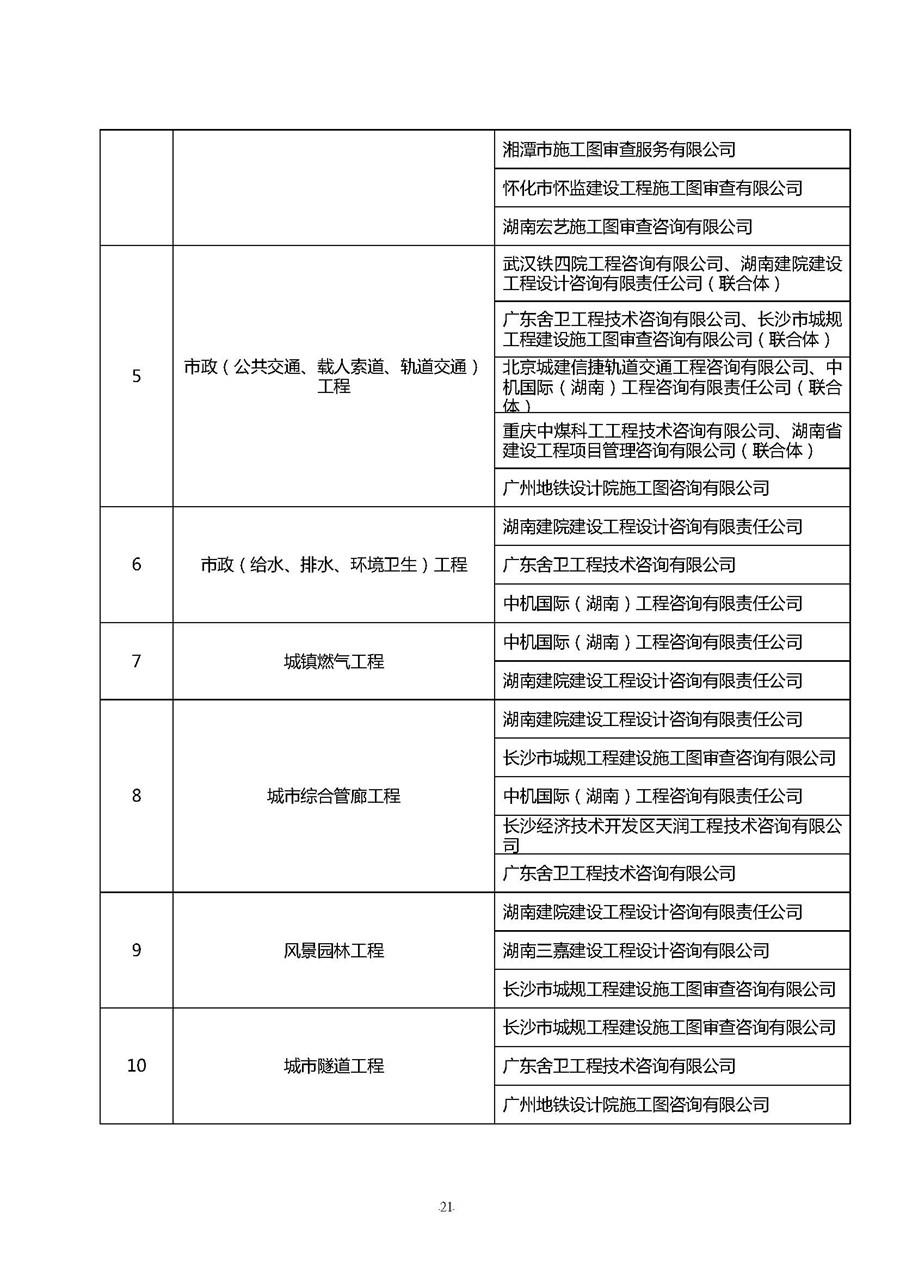 | | | |
|---|---|---|
| | | 湘潭市施工图审查服务有限公司 |
| | | 怀化市怀监建设工程施工图审查有限公司 |
| | | 湖南宏艺施工图审查咨询有限公司 |
| 5 | 市政（公共交通、载人索道、轨道交通）工程 | 武汉铁四院工程咨询有限公司、湖南建院建设工程设计咨询有限责任公司（联合体） |
| | | 广东舍卫工程技术咨询有限公司、长沙市城规工程建设施工图审查咨询有限公司（联合体） |
| | | 北京城建信捷轨道交通工程咨询有限公司、中机国际（湖南）工程咨询有限责任公司（联合体） |
| | | 重庆中煤科工工程技术咨询有限公司、湖南省建设工程项目管理咨询有限公司（联合体） |
| | | 广州地铁设计院施工图咨询有限公司 |
| 6 | 市政（给水、排水、环境卫生）工程 | 湖南建院建设工程设计咨询有限责任公司 |
| | | 广东舍卫工程技术咨询有限公司 |
| | | 中机国际（湖南）工程咨询有限责任公司 |
| 7 | 城镇燃气工程 | 中机国际（湖南）工程咨询有限责任公司 |
| | | 湖南建院建设工程设计咨询有限责任公司 |
| 8 | 城市综合管廊工程 | 湖南建院建设工程设计咨询有限责任公司 |
| | | 长沙市城规工程建设施工图审查咨询有限公司 |
| | | 中机国际（湖南）工程咨询有限责任公司 |
| | | 长沙经济技术开发区天润工程技术咨询有限公司 |
| | | 广东舍卫工程技术咨询有限公司 |
| 9 | 风景园林工程 | 湖南建院建设工程设计咨询有限责任公司 |
| | | 湖南三嘉建设工程设计咨询有限公司 |
| | | 长沙市城规工程建设施工图审查咨询有限公司 |
| 10 | 城市隧道工程 | 长沙市城规工程建设施工图审查咨询有限公司 |
| | | 广东舍卫工程技术咨询有限公司 |
| | | 广州地铁设计院施工图咨询有限公司 |

·21·